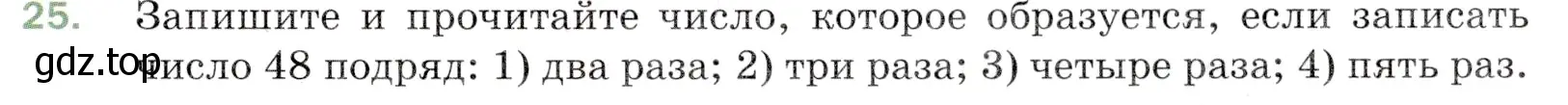 25. Запишите и прочитайте число, которое образуется, если записать число 48 подряд: 1) два раза; 2) три раза; 3) четыре раза; 4) пять раз.

gdz.top